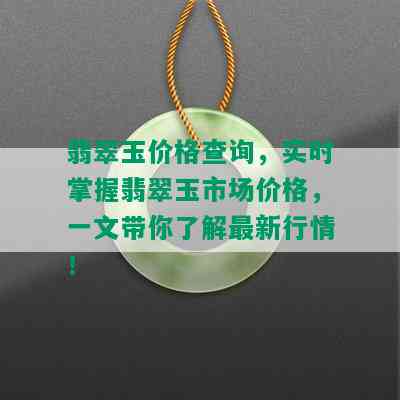 翡翠玉价格查询，实时掌握翡翠玉市场价格，一文带你了解最新行情！